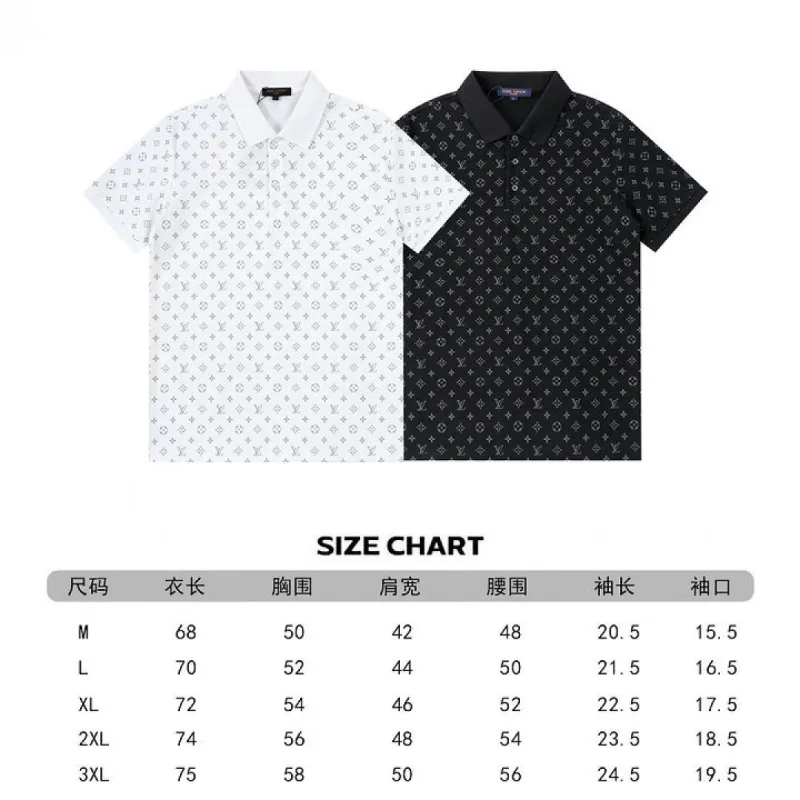 SIZE CHART

| 尺码 | 衣长 | 胸围 | 肩宽 | 腰围 | 袖长 | 袖口 |
|---|---|---|---|---|---|---|
| M | 68 | 50 | 42 | 48 | 20.5 | 15.5 |
| L | 70 | 52 | 44 | 50 | 21.5 | 16.5 |
| XL | 72 | 54 | 46 | 52 | 22.5 | 17.5 |
| 2XL | 74 | 56 | 48 | 54 | 23.5 | 18.5 |
| 3XL | 75 | 58 | 50 | 56 | 24.5 | 19.5 |